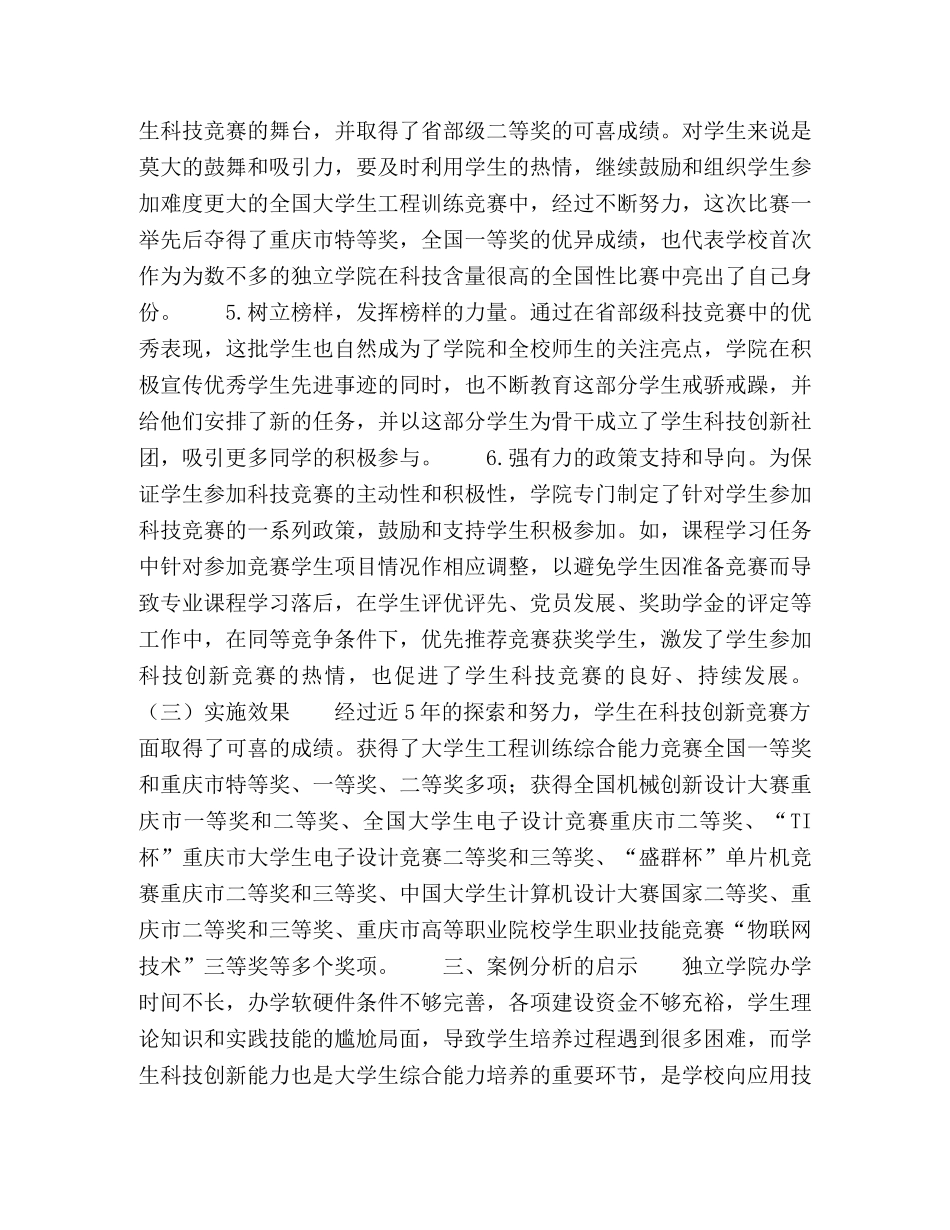 生科技竞赛的舞台，并取得了省部级二等奖的可喜成绩。对学生来说是莫大的鼓舞和吸引力，要及时利用学生的热情，继续鼓励和组织学生参加难度更大的全国大学生工程训练竞赛中，经过不断努力，这次比赛一举先后夺得了重庆市特等奖，全国一等奖的优异成绩，也代表学校首次作为为数不多的独立学院在科技含量很高的全国性比赛中亮出了自己身份。　　5.树立榜样，发挥榜样的力量。通过在省部级科技竞赛中的优秀表现，这批学生也自然成为了学院和全校师生的关注亮点，学院在积极宣传优秀学生先进事迹的同时，也不断教育这部分学生戒骄戒躁，并给他们安排了新的任务，并以这部分学生为骨干成立了学生科技创新社团，吸引更多同学的积极参与。　　6.强有力的政策支持和导向。为保证学生参加科技竞赛的主动性和积极性，学院专门制定了针对学生参加科技竞赛的一系列政策，鼓励和支持学生积极参加。如，课程学习任务中针对参加竞赛学生项目情况作相应调整，以避免学生因准备竞赛而导致专业课程学习落后，在学生评优评先、党员发展、奖助学金的评定等工作中，在同等竞争条件下，优先推荐竞赛获奖学生，激发了学生参加科技创新竞赛的热情，也促进了学生科技竞赛的良好、持续发展。（三）实施效果　　经过近5年的探索和努力，学生在科技创新竞赛方面取得了可喜的成绩。获得了大学生工程训练综合能力竞赛全国一等奖和重庆市特等奖、一等奖、二等奖多项；获得全国机械创新设计大赛重庆市一等奖和二等奖、全国大学生电子设计竞赛重庆市二等奖、“TI杯”重庆市大学生电子设计竞赛二等奖和三等奖、“盛群杯”单片机竞赛重庆市二等奖和三等奖、中国大学生计算机设计大赛国家二等奖、重庆市二等奖和三等奖、重庆市高等职业院校学生职业技能竞赛“物联网技术”三等奖等多个奖项。　　三、案例分析的启示　　独立学院办学时间不长，办学软硬件条件不够完善，各项建设资金不够充裕，学生理论知识和实践技能的尴尬局面，导致学生培养过程遇到很多困难，而学生科技创新能力也是大学生综合能力培养的重要环节，是学校向应用技